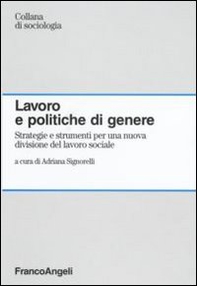 Collana
di sociologia

Lavoro
e politiche di genere

Strategie e strumenti per una nuova divisione del lavoro sociale

a cura di Adriana Signorelli

FrancoAngeli